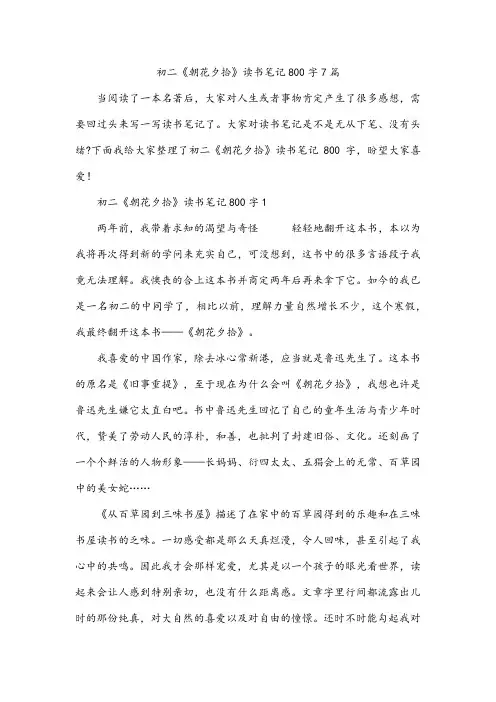 初二《朝花夕拾》读书笔记800字7篇

当阅读了一本名著后，大家对人生或者事物肯定产生了很多感想，需要回过头来写一写读书笔记了。大家对读书笔记是不是无从下笔、没有头绪?下面我给大家整理了初二《朝花夕拾》读书笔记 800 字，盼望大家喜爱！

初二《朝花夕拾》读书笔记800字1

两年前，我带着求知的渴望与奇怪 轻轻地翻开这本书，本以为我将再次得到新的学问来充实自己，可没想到，这书中的很多言语段子我竟无法理解。我懊丧的合上这本书并商定两年后再来拿下它。如今的我已是一名初二的中同学了，相比以前，理解力量自然增长不少，这个寒假，我最终翻开这本书——《朝花夕拾》。

我喜爱的中国作家，除去冰心常新港，应当就是鲁迅先生了。这本书的原名是《旧事重提》，至于现在为什么会叫《朝花夕拾》，我想也许是鲁迅先生嫌它太直白吧。书中鲁迅先生回忆了自己的童年生活与青少年时代，赞美了劳动人民的淳朴，和善，也批判了封建旧俗、文化。还刻画了一个个鲜活的人物形象——长妈妈、衍四太太、五猖会上的无常、百草园中的美女蛇……

《从百草园到三味书屋》描述了在家中的百草园得到的乐趣和在三味书屋读书的乏味。一切感受都是那么天真烂漫，令人回味，甚至引起了我心中的共鸣。因此我才会那样宠爱，尤其是以一个孩子的眼光看世界，读起来会让人感到特别亲切，也没有什么距离感。文章字里行间都流露出儿时的那份纯真，对大自然的喜爱以及对自由的憧憬。还时不时能勾起我对